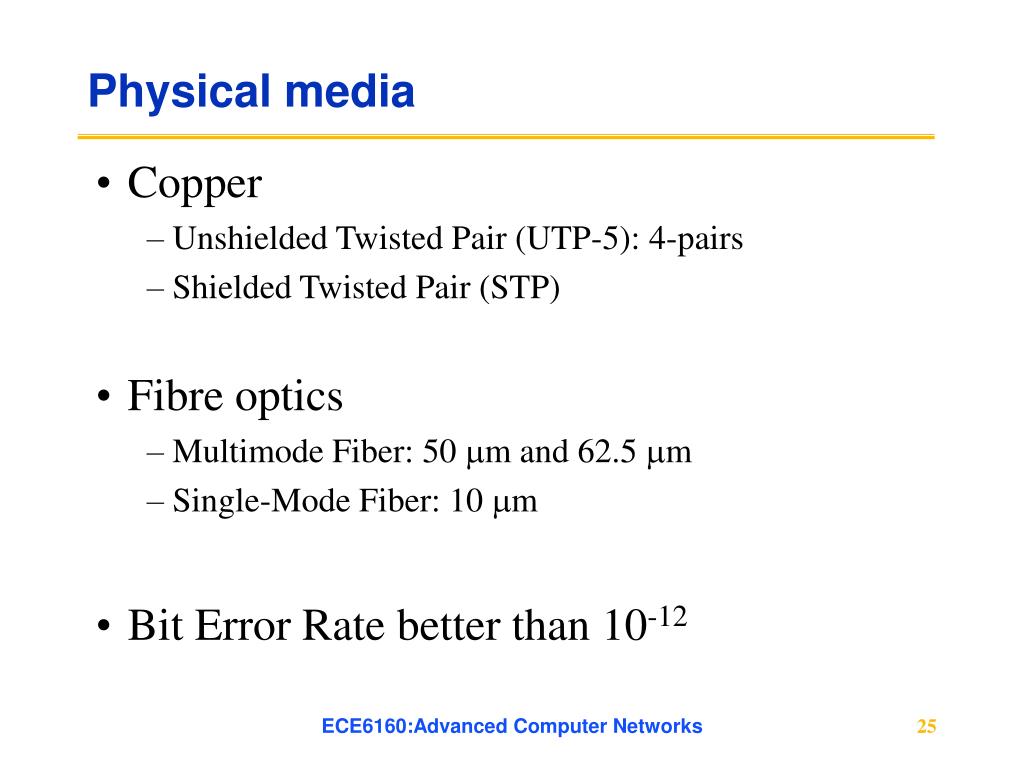 Physical media

• Copper
– Unshielded Twisted Pair (UTP-5): 4-pairs
– Shielded Twisted Pair (STP)

• Fibre optics
– Multimode Fiber: 50 μm and 62.5 μm
– Single-Mode Fiber: 10 μm

• Bit Error Rate better than $10^{-12}$

ECE6160:Advanced Computer Networks

25